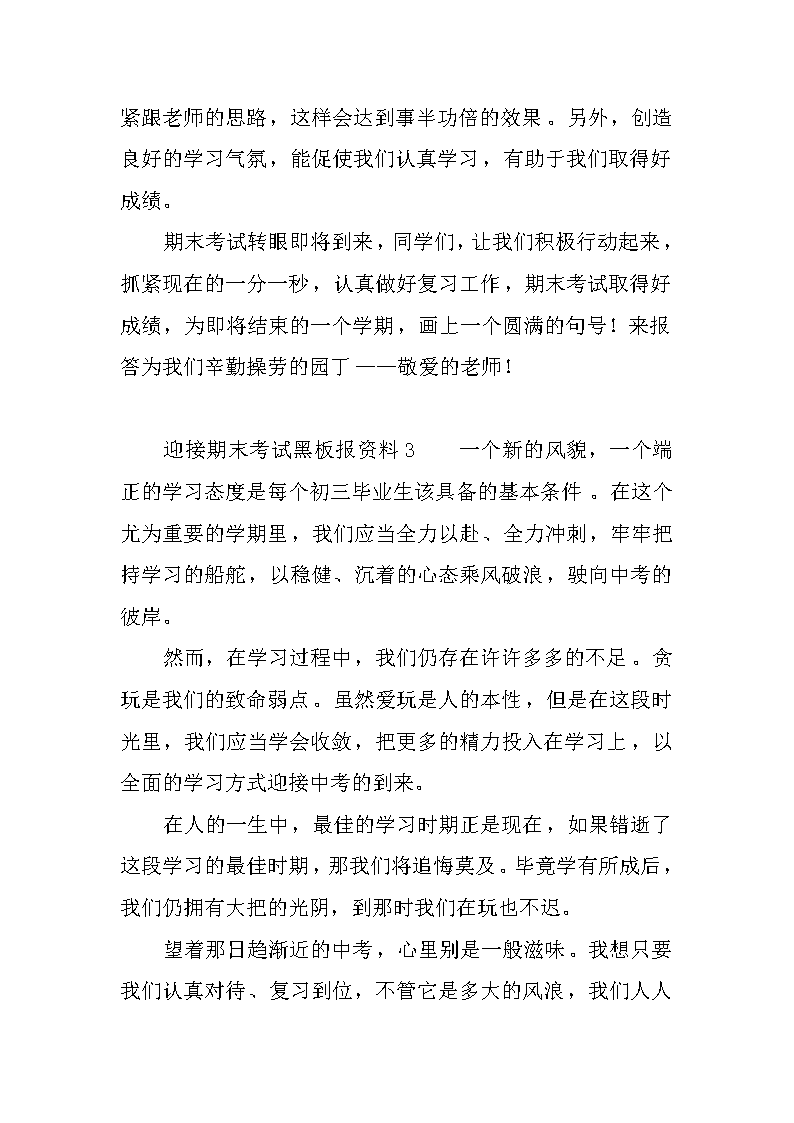 紧跟老师的思路，这样会达到事半功倍的效果。另外，创造良好的学习气氛，能促使我们认真学习，有助于我们取得好成绩。

期末考试转眼即将到来，同学们，让我们积极行动起来，抓紧现在的一分一秒，认真做好复习工作，期末考试取得好成绩，为即将结束的一个学期，画上一个圆满的句号！来报答为我们辛勤操劳的园丁——敬爱的老师！

迎接期末考试黑板报资料 3　　一个新的风貌，一个端正的学习态度是每个初三毕业生该具备的基本条件。在这个尤为重要的学期里，我们应当全力以赴、全力冲刺，牢牢把持学习的船舵，以稳健、沉着的心态乘风破浪，驶向中考的彼岸。

然而，在学习过程中，我们仍存在许许多多的不足。贪玩是我们的致命弱点。虽然爱玩是人的本性，但是在这段时光里，我们应当学会收敛，把更多的精力投入在学习上，以全面的学习方式迎接中考的到来。

在人的一生中，最佳的学习时期正是现在，如果错逝了这段学习的最佳时期，那我们将追悔莫及。毕竟学有所成后，我们仍拥有大把的光阴，到那时我们在玩也不迟。

望着那日趋渐近的中考，心里别是一般滋味。我想只要我们认真对待、复习到位，不管它是多大的风浪，我们人人